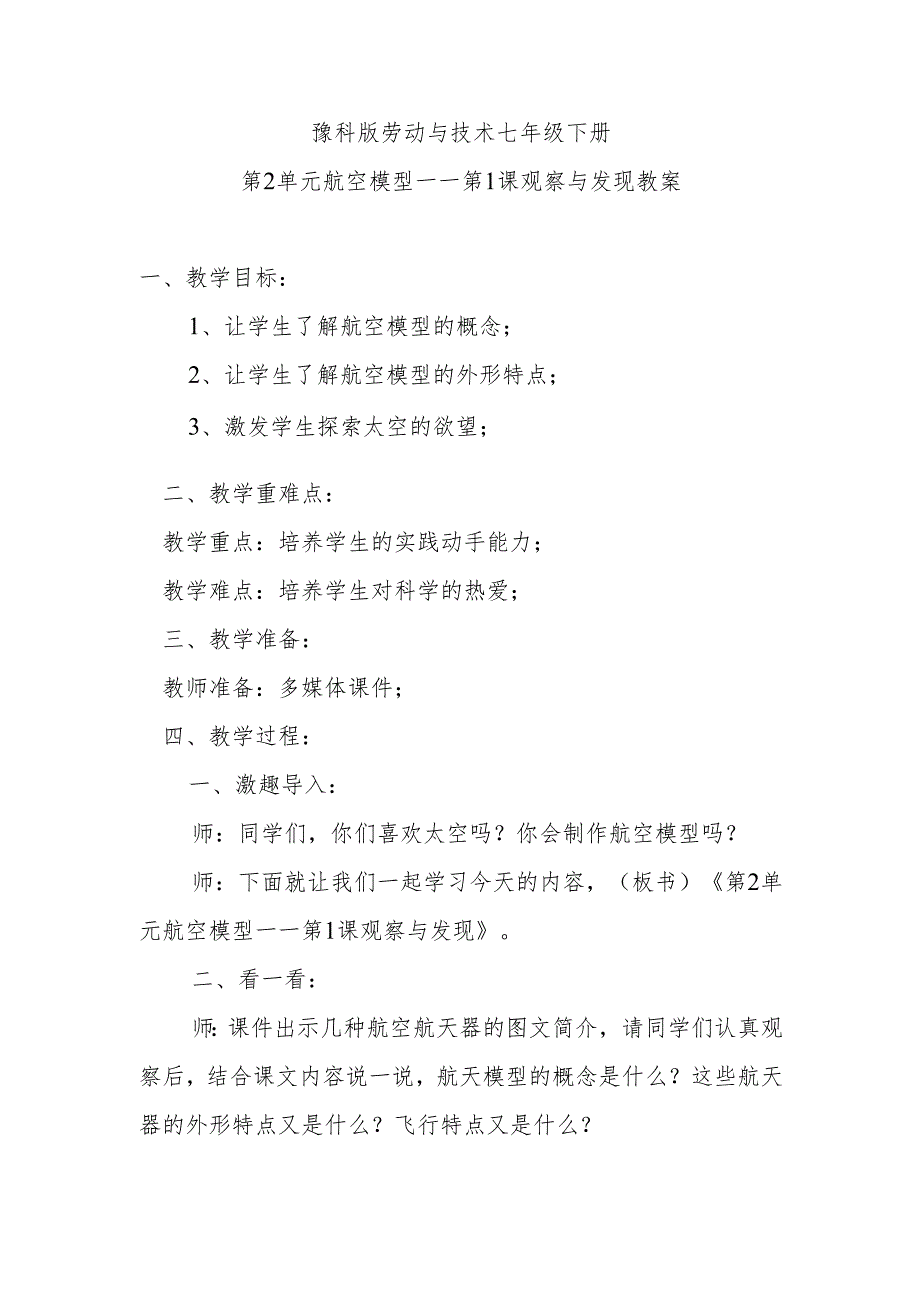 豫科版劳动与技术七年级下册

第2单元航空模型一一第1课观察与发现教案

一、教学目标：

1、让学生了解航空模型的概念；

2、让学生了解航空模型的外形特点；

3、激发学生探索太空的欲望；

二、教学重难点：

教学重点：培养学生的实践动手能力；

教学难点：培养学生对科学的热爱；

三、教学准备：

教师准备：多媒体课件；

四、教学过程：

一、激趣导入：

师：同学们，你们喜欢太空吗？你会制作航空模型吗？

师：下面就让我们一起学习今天的内容，（板书）《第2单元航空模型一一第1课观察与发现》。

二、看一看：

师：课件出示几种航空航天器的图文简介，请同学们认真观察后，结合课文内容说一说，航天模型的概念是什么？这些航天器的外形特点又是什么？飞行特点又是什么？